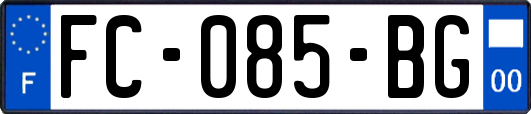 F

FC-085-BG

00